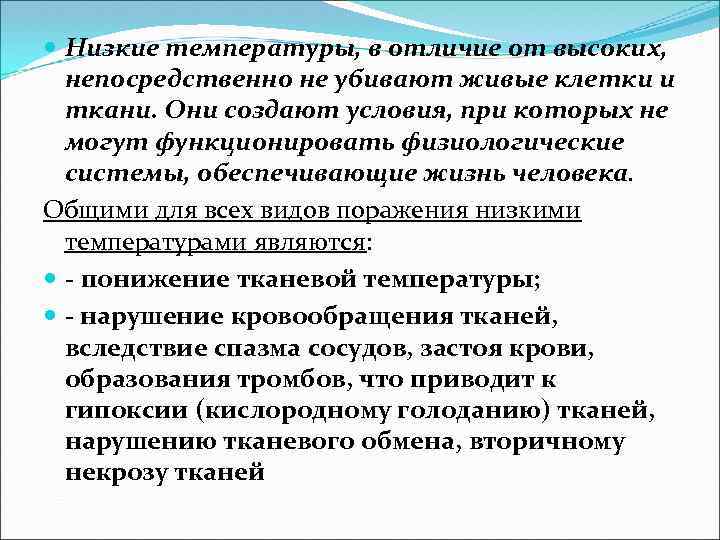 Низкие температуры, в отличие от высоких, непосредственно не убивают живые клетки и ткани. Они создают условия, при которых не могут функционировать физиологические системы, обеспечивающие жизнь человека.

Общими для всех видов поражения низкими температурами являются:

- понижение тканевой температуры;

- нарушение кровообращения тканей, вследствие спазма сосудов, застоя крови, образования тромбов, что приводит к гипоксии (кислородному голоданию) тканей, нарушению тканевого обмена, вторичному некрозу тканей